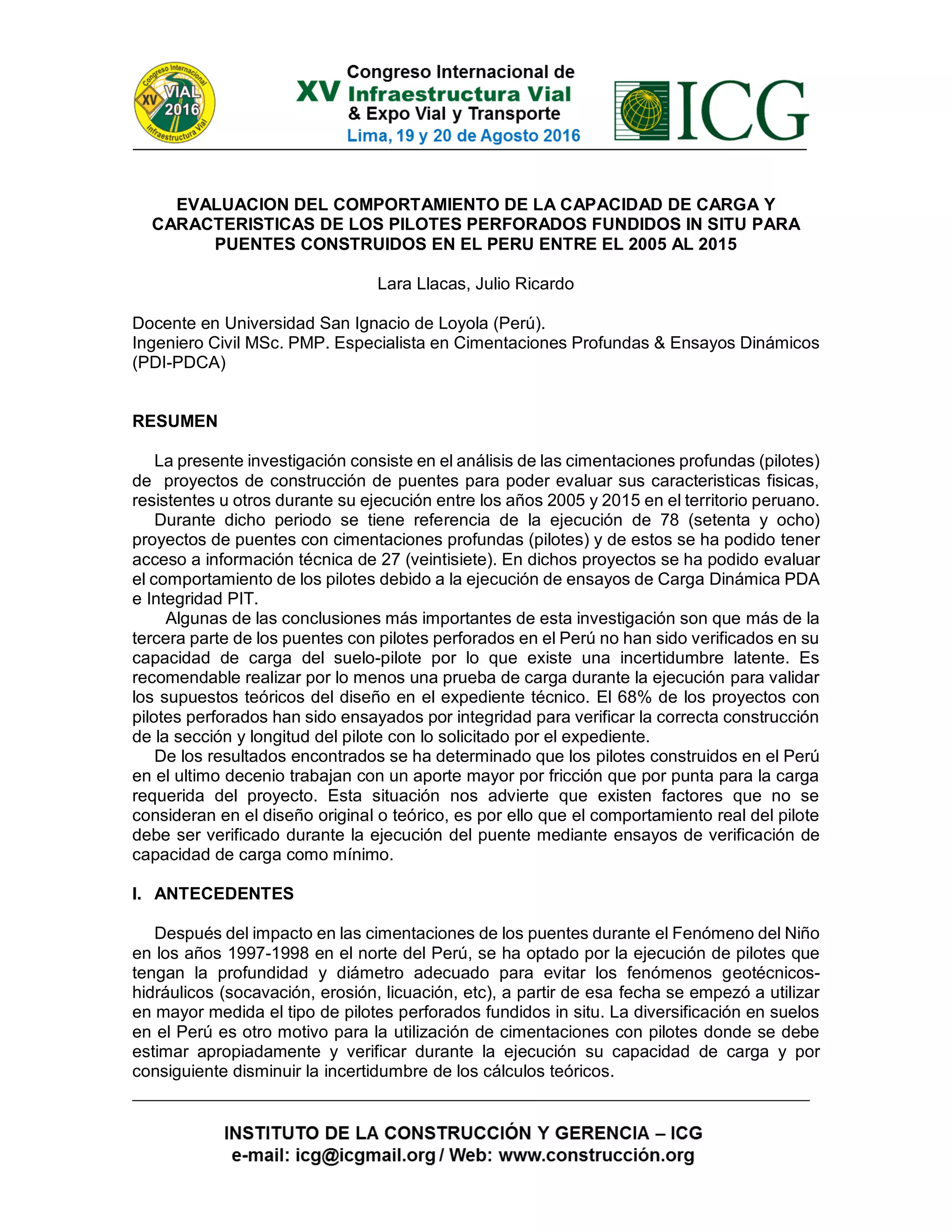 Congreso Internacional
XV VIAL 2016
Infraestructura Vial

XV Congreso Internacional de Infraestructura Vial & Expo Vial y Transporte
Lima, 19 y 20 de Agosto 2016

ICG

EVALUACION DEL COMPORTAMIENTO DE LA CAPACIDAD DE CARGA Y CARACTERISTICAS DE LOS PILOTES PERFORADOS FUNDIDOS IN SITU PARA PUENTES CONSTRUIDOS EN EL PERU ENTRE EL 2005 AL 2015

Lara Llacas, Julio Ricardo

Docente en Universidad San Ignacio de Loyola (Perú).
Ingeniero Civil MSc. PMP. Especialista en Cimentaciones Profundas & Ensayos Dinámicos (PDI-PDCA)

RESUMEN

La presente investigación consiste en el análisis de las cimentaciones profundas (pilotes) de proyectos de construcción de puentes para poder evaluar sus caracteristicas fisicas, resistentes u otros durante su ejecución entre los años 2005 y 2015 en el territorio peruano.
Durante dicho periodo se tiene referencia de la ejecución de 78 (setenta y ocho) proyectos de puentes con cimentaciones profundas (pilotes) y de estos se ha podido tener acceso a información técnica de 27 (veintisiete). En dichos proyectos se ha podido evaluar el comportamiento de los pilotes debido a la ejecución de ensayos de Carga Dinámica PDA e Integridad PIT.
Algunas de las conclusiones más importantes de esta investigación son que más de la tercera parte de los puentes con pilotes perforados en el Perú no han sido verificados en su capacidad de carga del suelo-pilote por lo que existe una incertidumbre latente. Es recomendable realizar por lo menos una prueba de carga durante la ejecución para validar los supuestos teóricos del diseño en el expediente técnico. El 68% de los proyectos con pilotes perforados han sido ensayados por integridad para verificar la correcta construcción de la sección y longitud del pilote con lo solicitado por el expediente.
De los resultados encontrados se ha determinado que los pilotes construidos en el Perú en el ultimo decenio trabajan con un aporte mayor por fricción que por punta para la carga requerida del proyecto. Esta situación nos advierte que existen factores que no se consideran en el diseño original o teórico, es por ello que el comportamiento real del pilote debe ser verificado durante la ejecución del puente mediante ensayos de verificación de capacidad de carga como mínimo.

I. ANTECEDENTES

Después del impacto en las cimentaciones de los puentes durante el Fenómeno del Niño en los años 1997-1998 en el norte del Perú, se ha optado por la ejecución de pilotes que tengan la profundidad y diámetro adecuado para evitar los fenómenos geotécnicos-hidráulicos (socavación, erosión, licuación, etc), a partir de esa fecha se empezó a utilizar en mayor medida el tipo de pilotes perforados fundidos in situ. La diversificación en suelos en el Perú es otro motivo para la utilización de cimentaciones con pilotes donde se debe estimar apropiadamente y verificar durante la ejecución su capacidad de carga y por consiguiente disminuir la incertidumbre de los cálculos teóricos.

INSTITUTO DE LA CONSTRUCCIÓN Y GERENCIA – ICG
e-mail: icg@icgmail.org / Web: www.construcción.org